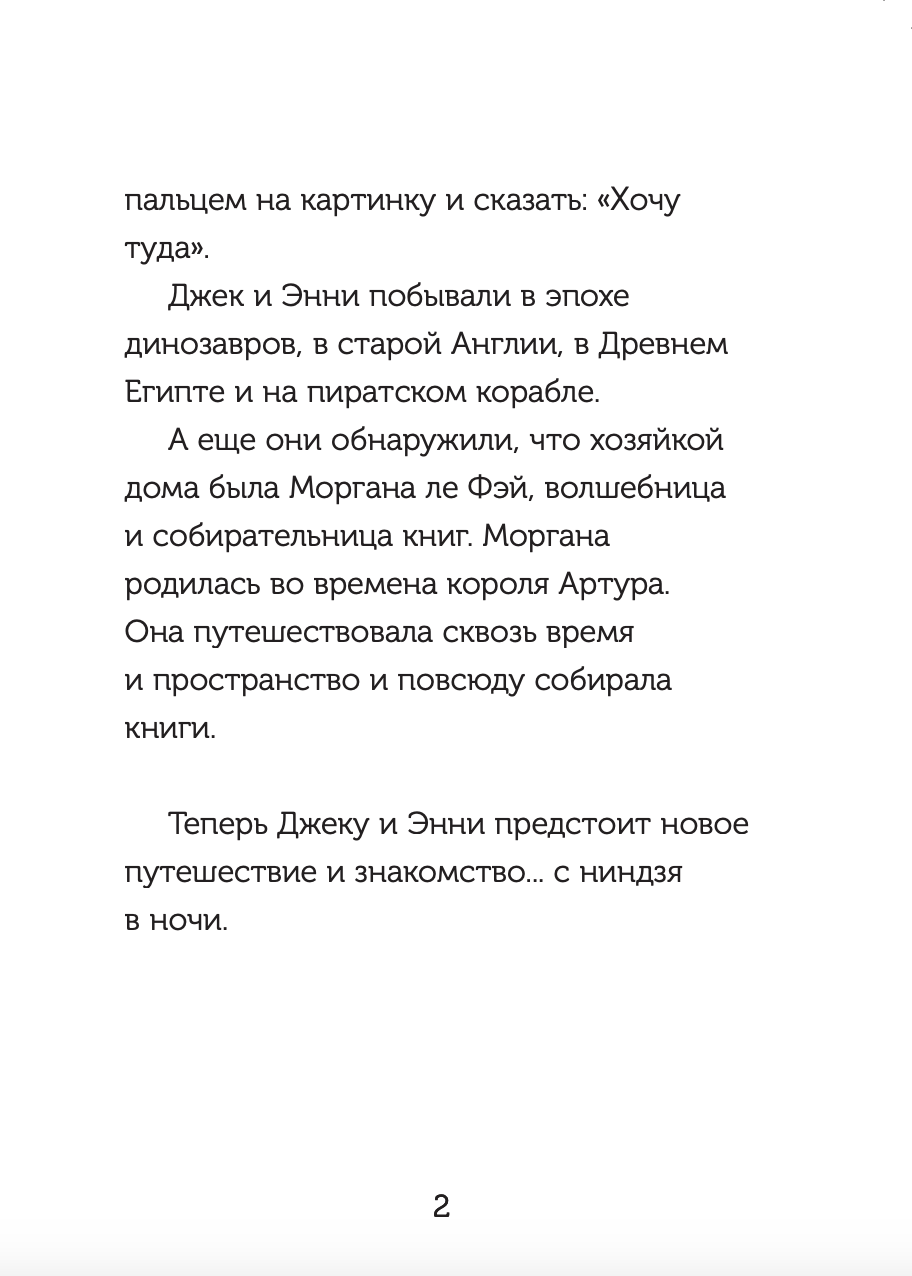 пальцем на картинку и сказать: «Хочу туда».

Джек и Энни побывали в эпохе динозавров, в старой Англии, в Древнем Египте и на пиратском корабле.

А еще они обнаружили, что хозяйкой дома была Моргана ле Фэй, волшебница и собирательница книг. Моргана родилась во времена короля Артура. Она путешествовала сквозь время и пространство и повсюду собирала книги.

Теперь Джеку и Энни предстоит новое путешествие и знакомство... с ниндзя в ночи.

2